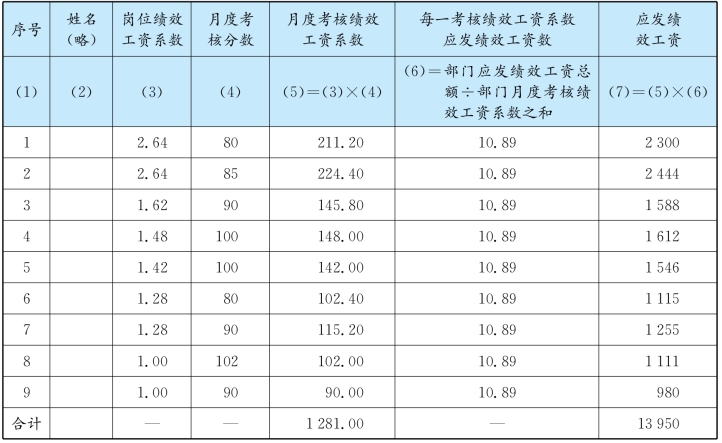 | 序号 | 姓名（略） | 岗位绩效工资系数 | 月度考核分数 | 月度考核绩效工资系数 | 每一考核绩效工资系数应发绩效工资数 | 应发绩效工资 |
|---|---|---|---|---|---|---|
| (1) | (2) | (3) | (4) | (5)=(3)×(4) | (6)=部门应发绩效工资总额÷部门月度考核绩效工资系数之和 | (7)=(5)×(6) |
| 1 |  | 2.64 | 80 | 211.20 | 10.89 | 2 300 |
| 2 |  | 2.64 | 85 | 224.40 | 10.89 | 2 444 |
| 3 |  | 1.62 | 90 | 145.80 | 10.89 | 1 588 |
| 4 |  | 1.48 | 100 | 148.00 | 10.89 | 1 612 |
| 5 |  | 1.42 | 100 | 142.00 | 10.89 | 1 546 |
| 6 |  | 1.28 | 80 | 102.40 | 10.89 | 1 115 |
| 7 |  | 1.28 | 90 | 115.20 | 10.89 | 1 255 |
| 8 |  | 1.00 | 102 | 102.00 | 10.89 | 1 111 |
| 9 |  | 1.00 | 90 | 90.00 | 10.89 | 980 |
| 合计 |  | — | — | 1 281.00 | — | 13 950 |